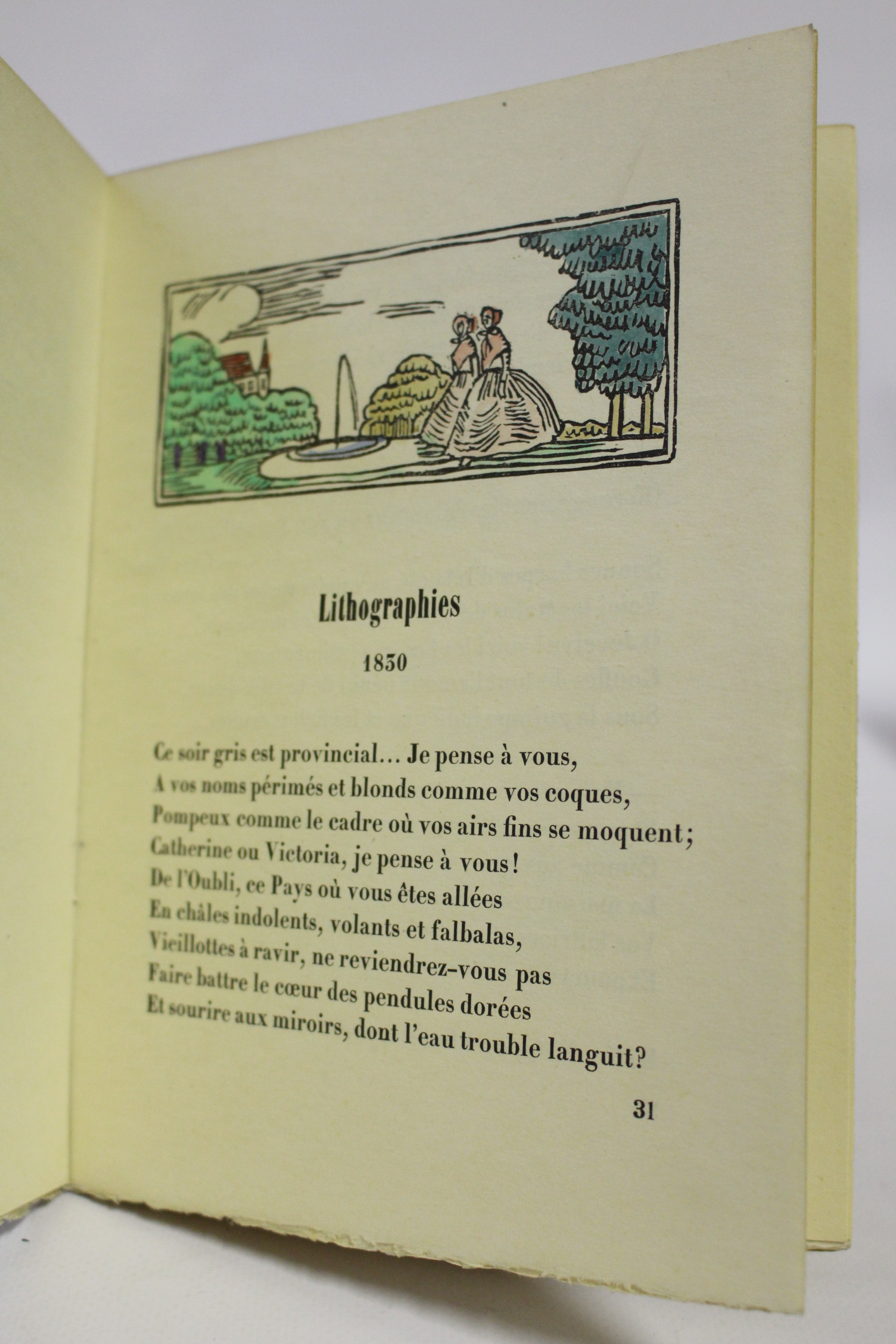 Lithographies

1830

Ce soir gris est provincial... Je pense à vous,
A vos noms périmés et blonds comme vos coques,
Pompeux comme le cadre où vos airs fins se moquent;
Catherine ou Victoria, je pense à vous!
De l'Oubli, ce Pays où vous êtes allées
En châles indolents, volants et falbalas,
Vieillottes à ravir, ne reviendrez-vous pas
Faire battre le cœur des pendules dorées
Et sourire aux miroirs, dont l'eau trouble languit?

31